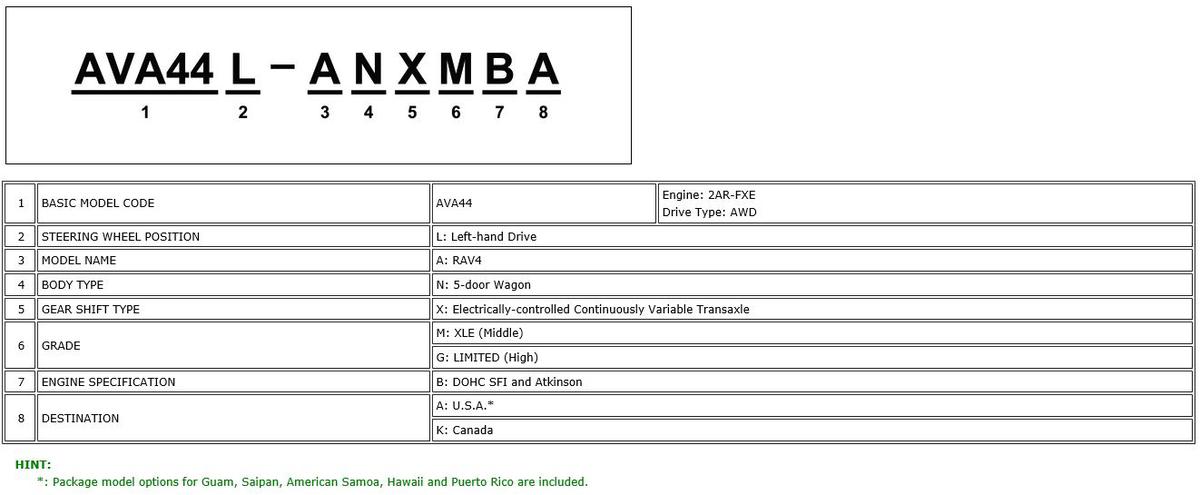 AVA44 L – A N X M B A
1 2 3 4 5 6 7 8

| 1 | BASIC MODEL CODE | AVA44 | Engine: 2AR-FXE Drive Type: AWD |
|---|---|---|---|
| 2 | STEERING WHEEL POSITION | L: Left-hand Drive | |
| 3 | MODEL NAME | A: RAV4 | |
| 4 | BODY TYPE | N: 5-door Wagon | |
| 5 | GEAR SHIFT TYPE | X: Electrically-controlled Continuously Variable Transaxle | |
| 6 | GRADE | M: XLE (Middle) | |
| | | G: LIMITED (High) | |
| 7 | ENGINE SPECIFICATION | B: DOHC SFI and Atkinson | |
| 8 | DESTINATION | A: U.S.A.* | |
| | | K: Canada | |

HINT:
*: Package model options for Guam, Saipan, American Samoa, Hawaii and Puerto Rico are included.